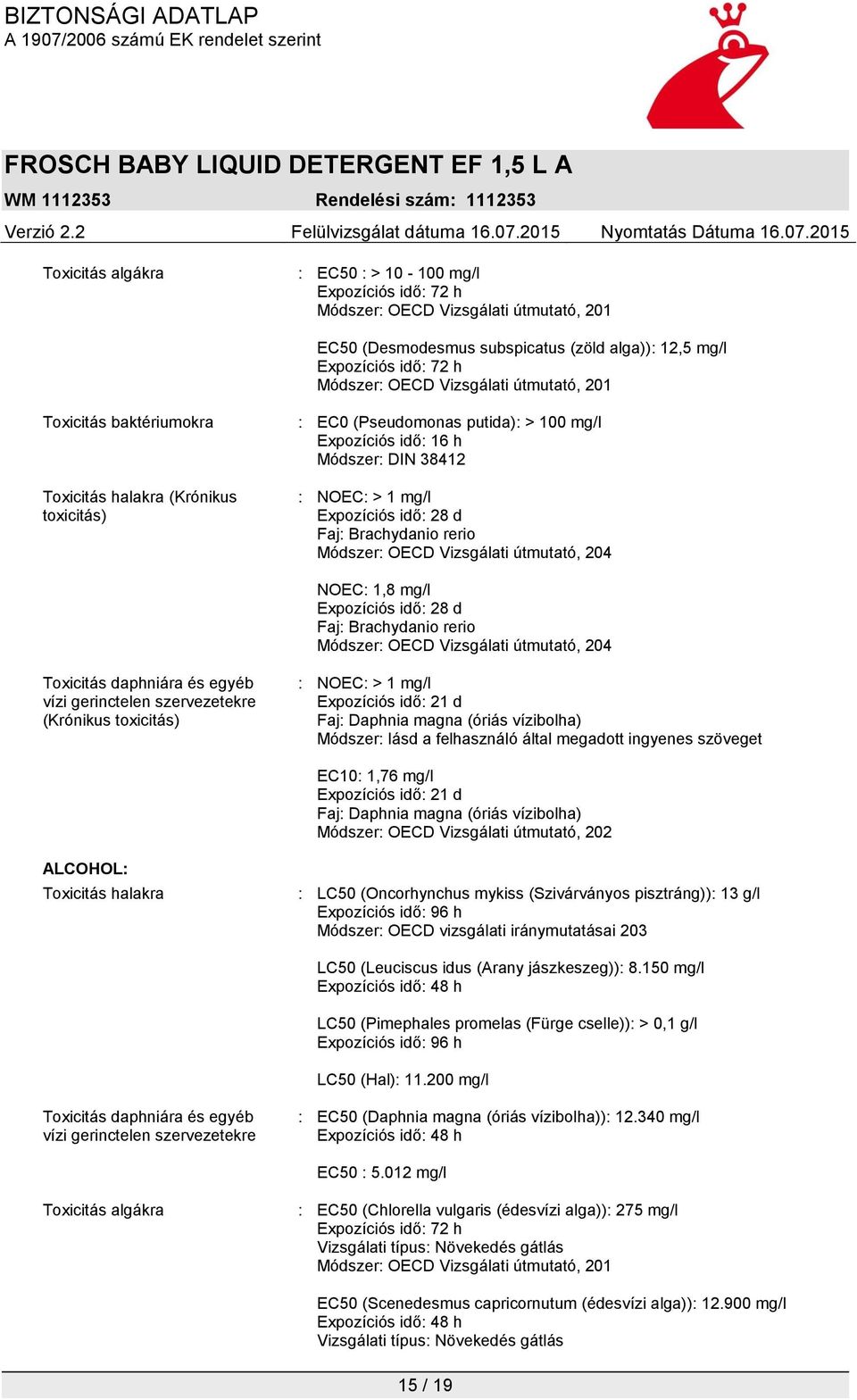 BIZTONSÁGI ADATLAP
A 1907/2006 számú EK rendelet szerint

FROSCH BABY LIQUID DETERGENT EF 1,5 L A

WM 1112353 Rendelési szám: 1112353

Verzió 2.2 Felülvizsgálat dátuma 16.07.2015 Nyomtatás Dátuma 16.07.2015

Toxicitás algákra : EC50 : > 10 - 100 mg/l
Expozíciós idő: 72 h
Módszer: OECD Vizsgálati útmutató, 201

EC50 (Desmodesmus subspicatus (zöld alga)): 12,5 mg/l
Expozíciós idő: 72 h
Módszer: OECD Vizsgálati útmutató, 201

Toxicitás baktériumokra : EC0 (Pseudomonas putida): > 100 mg/l
Expozíciós idő: 16 h
Módszer: DIN 38412

Toxicitás halakra (Krónikus toxicitás) : NOEC: > 1 mg/l
Expozíciós idő: 28 d
Faj: Brachydanio rerio
Módszer: OECD Vizsgálati útmutató, 204

NOEC: 1,8 mg/l
Expozíciós idő: 28 d
Faj: Brachydanio rerio
Módszer: OECD Vizsgálati útmutató, 204

Toxicitás daphniára és egyéb vízi gerinctelen szervezetekre (Krónikus toxicitás) : NOEC: > 1 mg/l
Expozíciós idő: 21 d
Faj: Daphnia magna (óriás vízibolha)
Módszer: lásd a felhasználó által megadott ingyenes szöveget

EC10: 1,76 mg/l
Expozíciós idő: 21 d
Faj: Daphnia magna (óriás vízibolha)
Módszer: OECD Vizsgálati útmutató, 202

ALCOHOL:

Toxicitás halakra : LC50 (Oncorhynchus mykiss (Szivárványos pisztráng)): 13 g/l
Expozíciós idő: 96 h
Módszer: OECD vizsgálati iránymutatásai 203

LC50 (Leuciscus idus (Arany jászkeszeg)): 8.150 mg/l
Expozíciós idő: 48 h

LC50 (Pimephales promelas (Fürge cselle)): > 0,1 g/l
Expozíciós idő: 96 h

LC50 (Hal): 11.200 mg/l

Toxicitás daphniára és egyéb vízi gerinctelen szervezetekre : EC50 (Daphnia magna (óriás vízibolha)): 12.340 mg/l
Expozíciós idő: 48 h

EC50 : 5.012 mg/l

Toxicitás algákra : EC50 (Chlorella vulgaris (édesvízi alga)): 275 mg/l
Expozíciós idő: 72 h
Vizsgálati típus: Növekedés gátlás
Módszer: OECD Vizsgálati útmutató, 201

EC50 (Scenedesmus capricornutum (édesvízi alga)): 12.900 mg/l
Expozíciós idő: 48 h
Vizsgálati típus: Növekedés gátlás

15 / 19